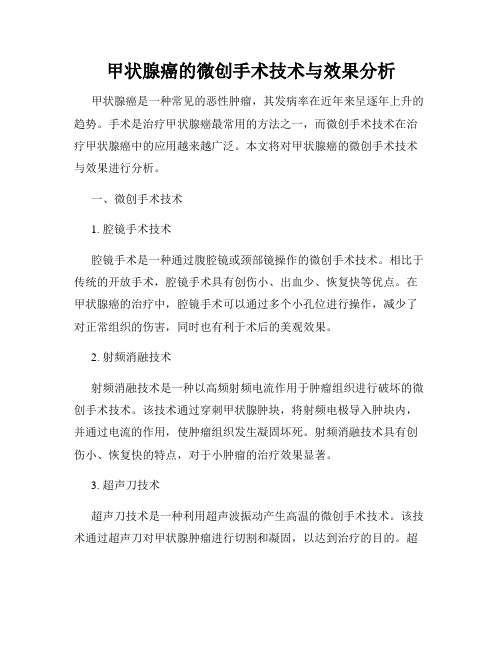 甲状腺癌的微创手术技术与效果分析

甲状腺癌是一种常见的恶性肿瘤，其发病率在近年来呈逐年上升的趋势。手术是治疗甲状腺癌最常用的方法之一，而微创手术技术在治疗甲状腺癌中的应用越来越广泛。本文将对甲状腺癌的微创手术技术与效果进行分析。

一、微创手术技术

1. 腔镜手术技术

腔镜手术是一种通过腹腔镜或颈部镜操作的微创手术技术。相比于传统的开放手术，腔镜手术具有创伤小、出血少、恢复快等优点。在甲状腺癌的治疗中，腔镜手术可以通过多个小孔位进行操作，减少了对正常组织的伤害，同时也有利于术后的美观效果。

2. 射频消融技术

射频消融技术是一种以高频射频电流作用于肿瘤组织进行破坏的微创手术技术。该技术通过穿刺甲状腺肿块，将射频电极导入肿块内，并通过电流的作用，使肿瘤组织发生凝固坏死。射频消融技术具有创伤小、恢复快的特点，对于小肿瘤的治疗效果显著。

3. 超声刀技术

超声刀技术是一种利用超声波振动产生高温的微创手术技术。该技术通过超声刀对甲状腺肿瘤进行切割和凝固，以达到治疗的目的。超